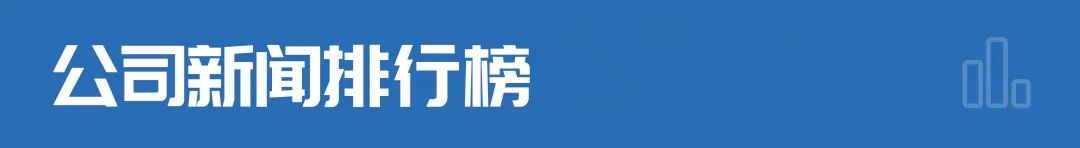 公司新闻排行榜